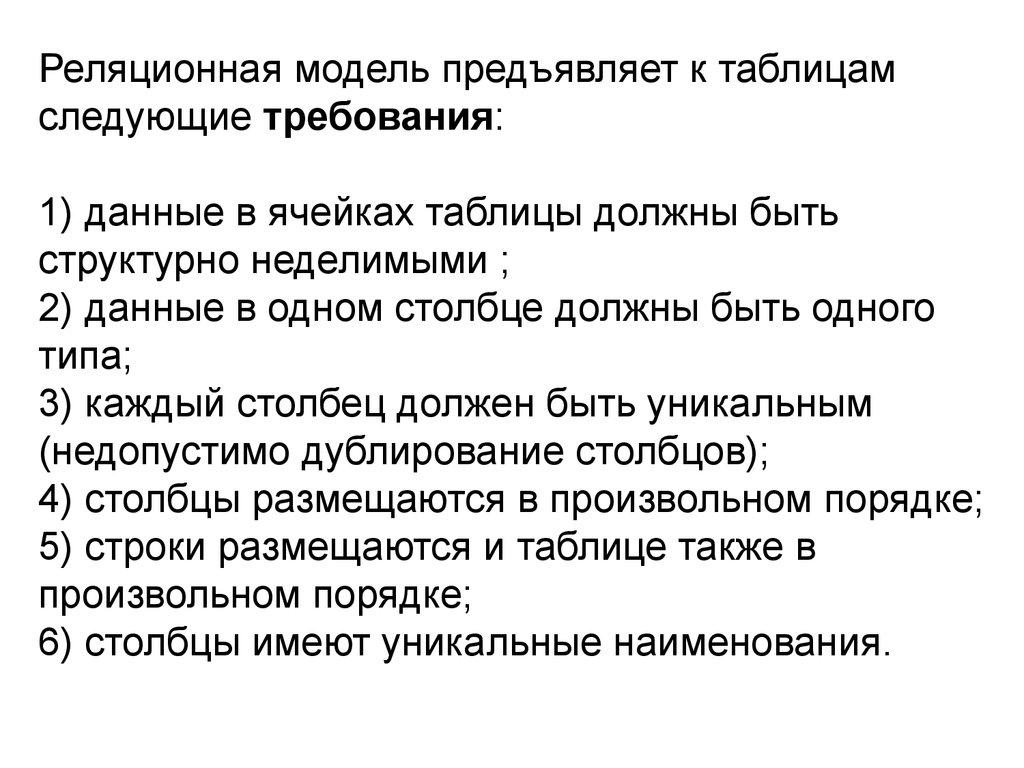 Реляционная модель предъявляет к таблицам следующие требования:

1) данные в ячейках таблицы должны быть структурно неделимыми ;
2) данные в одном столбце должны быть одного типа;
3) каждый столбец должен быть уникальным (недопустимо дублирование столбцов);
4) столбцы размещаются в произвольном порядке;
5) строки размещаются и таблице также в произвольном порядке;
6) столбцы имеют уникальные наименования.